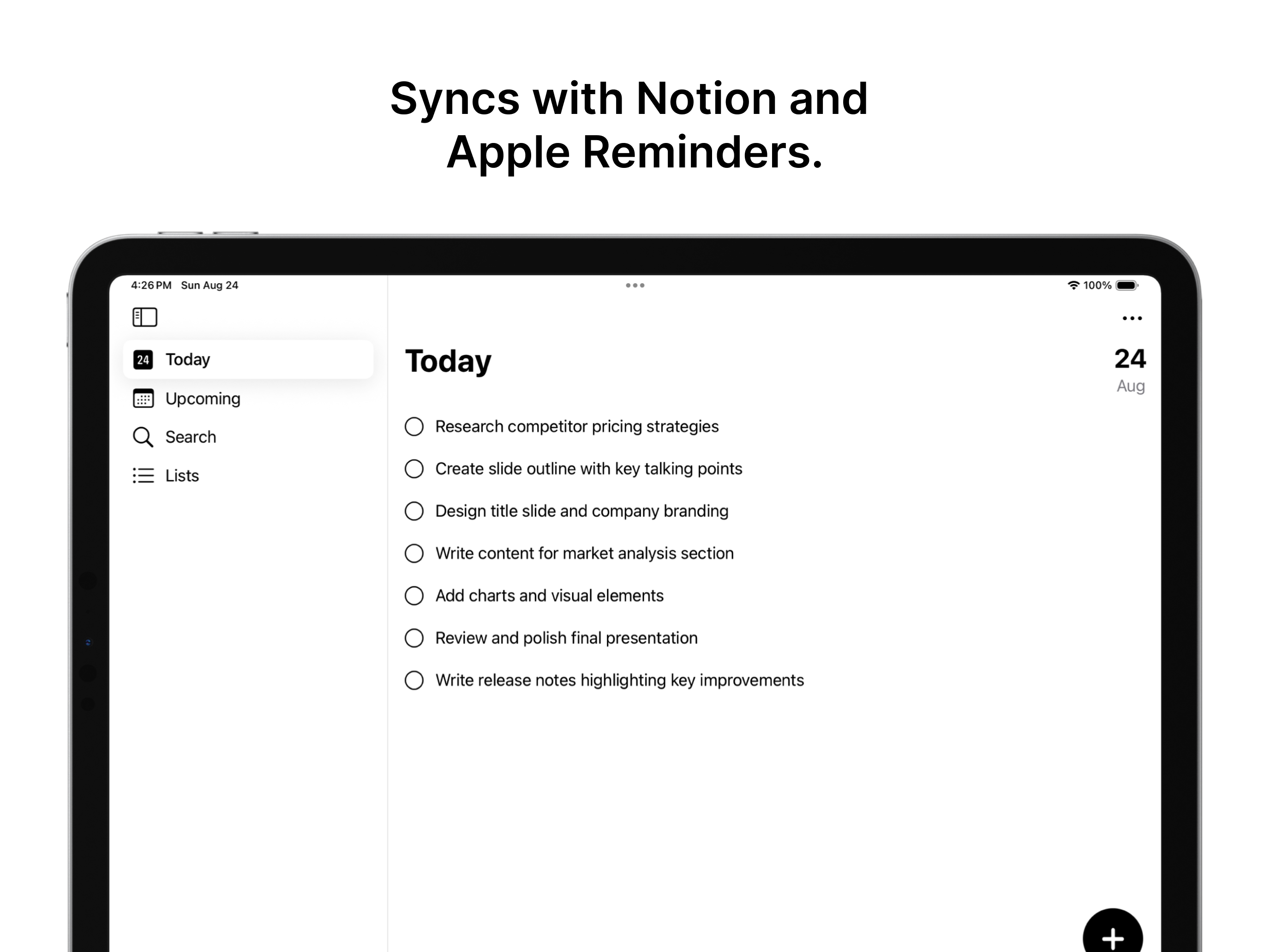 Syncs with Notion and Apple Reminders.

4:26 PM Sun Aug 24

100%

24 Today

Upcoming

Search

Lists

Today

24
Aug

Research competitor pricing strategies

Create slide outline with key talking points

Design title slide and company branding

Write content for market analysis section

Add charts and visual elements

Review and polish final presentation

Write release notes highlighting key improvements

+